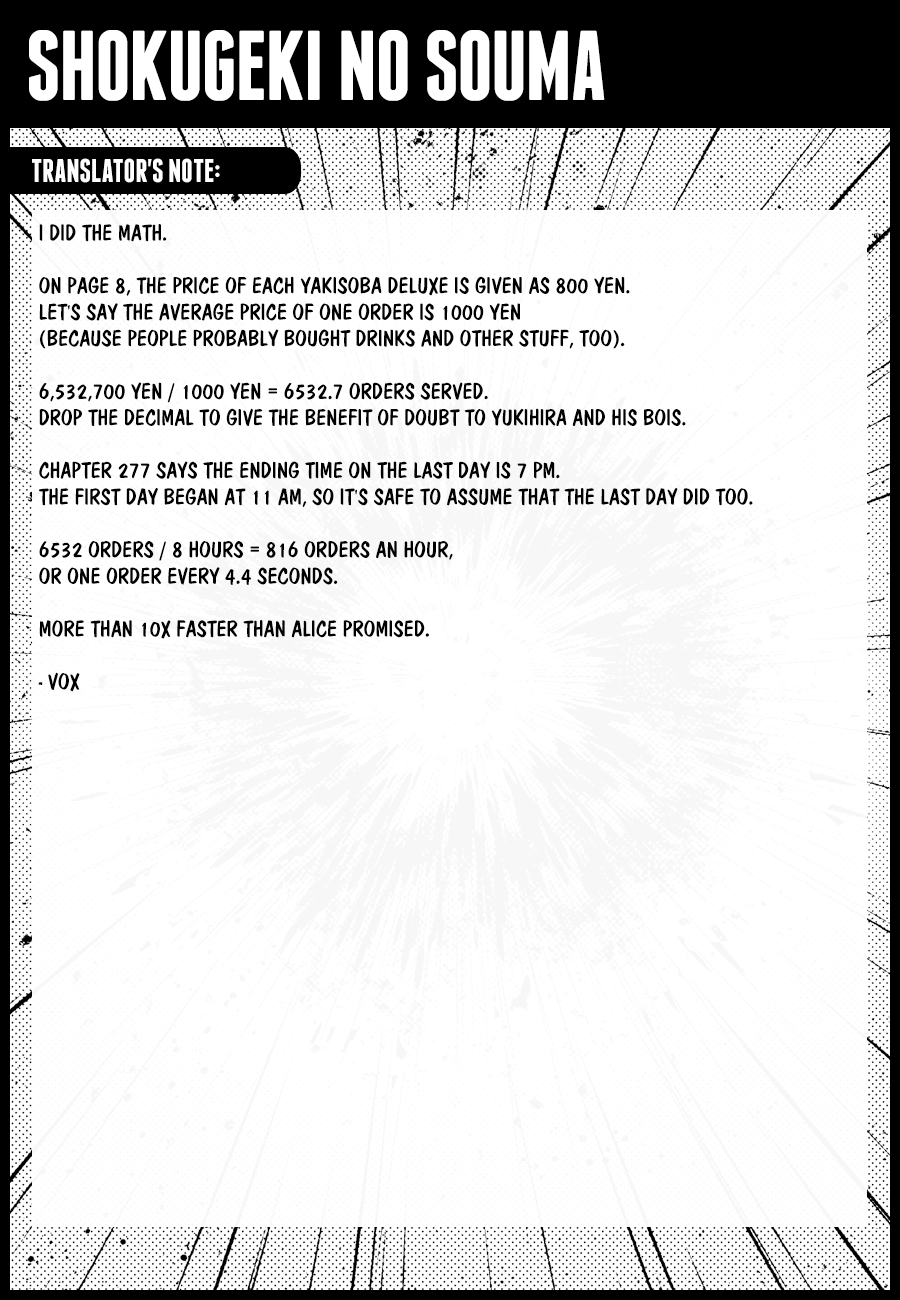 SHOKUGEKI NO SOUMA

TRANSLATOR'S NOTE:

I DID THE MATH.

ON PAGE 8, THE PRICE OF EACH YAKISOBA DELUXE IS GIVEN AS 800 YEN. LET'S SAY THE AVERAGE PRICE OF ONE ORDER IS 1000 YEN (BECAUSE PEOPLE PROBABLY BOUGHT DRINKS AND OTHER STUFF, TOO).

6,532,700 YEN / 1000 YEN = 6532.7 ORDERS SERVED. DROP THE DECIMAL TO GIVE THE BENEFIT OF DOUBT TO YUKIHIRA AND HIS BOIS.

CHAPTER 277 SAYS THE ENDING TIME ON THE LAST DAY IS 7 PM. THE FIRST DAY BEGAN AT 11 AM, SO IT'S SAFE TO ASSUME THAT THE LAST DAY DID TOO.

6532 ORDERS / 8 HOURS = 816 ORDERS AN HOUR, OR ONE ORDER EVERY 4.4 SECONDS.

MORE THAN 10X FASTER THAN ALICE PROMISED.

- VOX